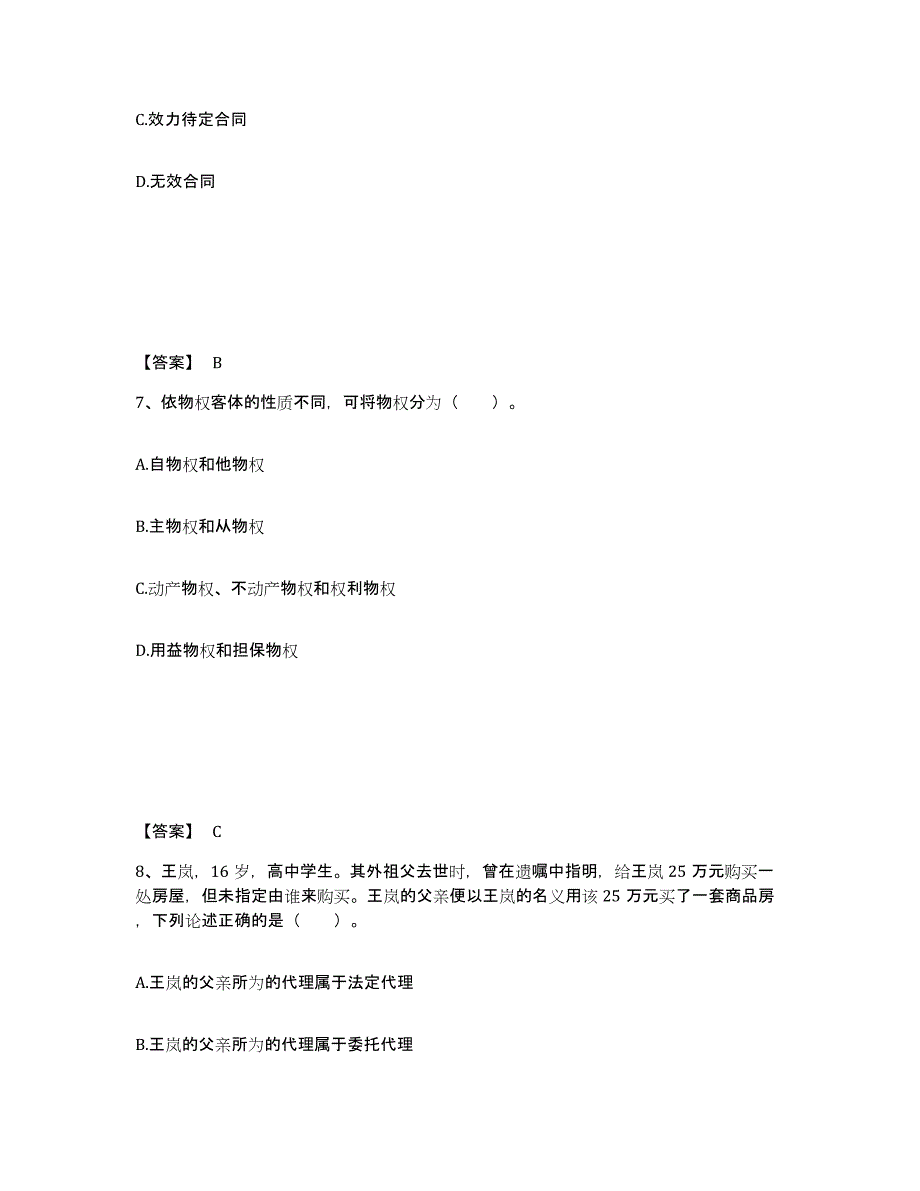 C.效力待定合同

D.无效合同

【答案】 B

7、依物权客体的性质不同，可将物权分为（　　）。

A.自物权和他物权

B.主物权和从物权

C.动产物权、不动产物权和权利物权

D.用益物权和担保物权

【答案】 C

8、王岚，16 岁，高中学生。其外祖父去世时，曾在遗嘱中指明，给王岚 25 万元购买一处房屋，但未指定由谁来购买。王岚的父亲便以王岚的名义用该 25 万元买了一套商品房，下列论述正确的是（　　）。

A.王岚的父亲所为的代理属于法定代理

B.王岚的父亲所为的代理属于委托代理